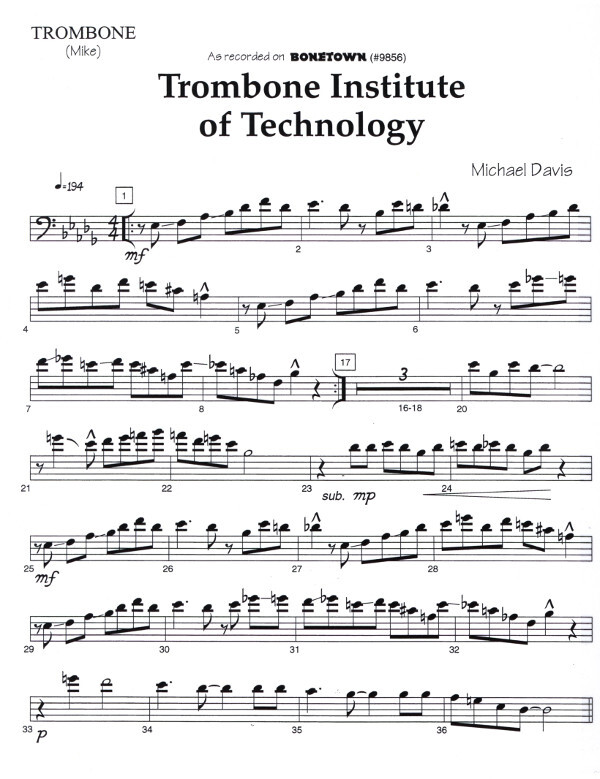 TROMBONE
(Mike)

As recorded on BONETOWN (#9856)

Trombone Institute of Technology

Michael Davis

♩=194

1

mf

2

3

4

5

6

7

8

17

3

16-18

20

21

22

23

sub. mp

24

25

mf

26

27

28

29

30

31

32

33

p

34

35

36